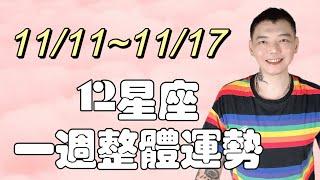 11/11~11/17

12星座
一週整體運勢